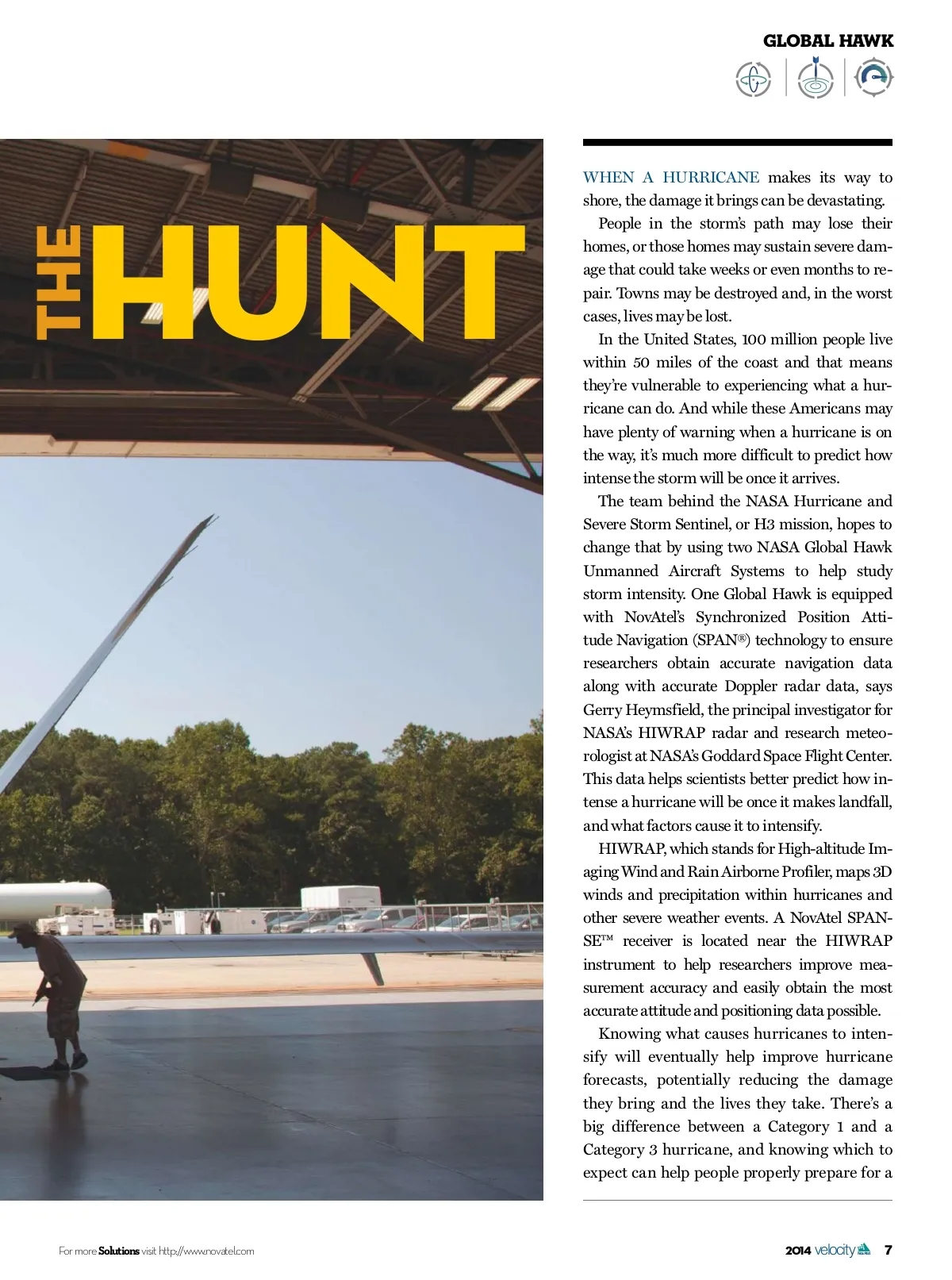 GLOBAL HAWK

THE HUNT

WHEN A HURRICANE makes its way to shore, the damage it brings can be devastating.

People in the storm's path may lose their homes, or those homes may sustain severe damage that could take weeks or even months to repair. Towns may be destroyed and, in the worst cases, lives may be lost.

In the United States, 100 million people live within 50 miles of the coast and that means they're vulnerable to experiencing what a hurricane can do. And while these Americans may have plenty of warning when a hurricane is on the way, it's much more difficult to predict how intense the storm will be once it arrives.

The team behind the NASA Hurricane and Severe Storm Sentinel, or H3 mission, hopes to change that by using two NASA Global Hawk Unmanned Aircraft Systems to help study storm intensity. One Global Hawk is equipped with NovAtel's Synchronized Position Attitude Navigation (SPAN®) technology to ensure researchers obtain accurate navigation data along with accurate Doppler radar data, says Gerry Heymsfield, the principal investigator for NASA's HIWRAP radar and research meteorologist at NASA's Goddard Space Flight Center. This data helps scientists better predict how intense a hurricane will be once it makes landfall, and what factors cause it to intensify.

HIWRAP, which stands for High-altitude Imaging Wind and Rain Airborne Profiler, maps 3D winds and precipitation within hurricanes and other severe weather events. A NovAtel SPAN-SE™ receiver is located near the HIWRAP instrument to help researchers improve measurement accuracy and easily obtain the most accurate attitude and positioning data possible.

Knowing what causes hurricanes to intensify will eventually help improve hurricane forecasts, potentially reducing the damage they bring and the lives they take. There's a big difference between a Category 1 and a Category 3 hurricane, and knowing which to expect can help people properly prepare for a

For more Solutions visit http://www.novatel.com

2014 velocity 7